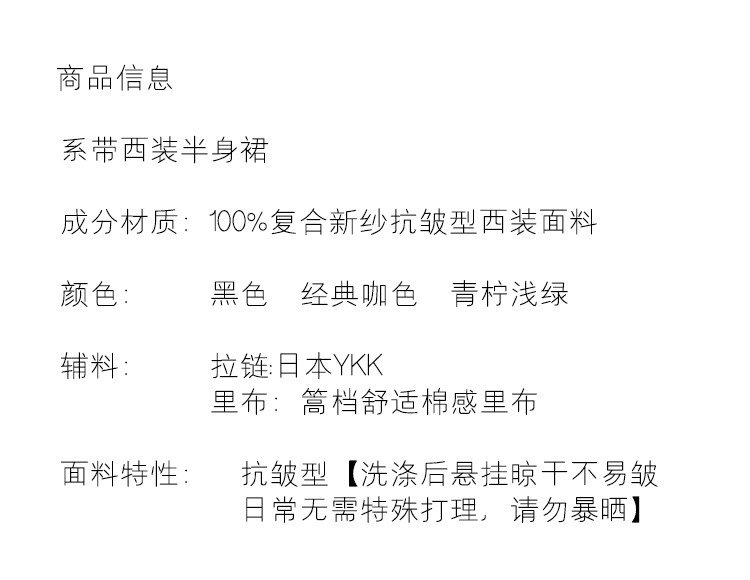 商品信息

系带西装半身裙

成分材质: 100%复合新纱抗皱型西装面料

颜色: 黑色 经典咖色 青柠浅绿

辅料: 拉链:日本YKK
里布: 篙档舒适棉感里布

面料特性: 抗皱型【洗涤后悬挂晾干不易皱
日常无需特殊打理,请勿暴晒】